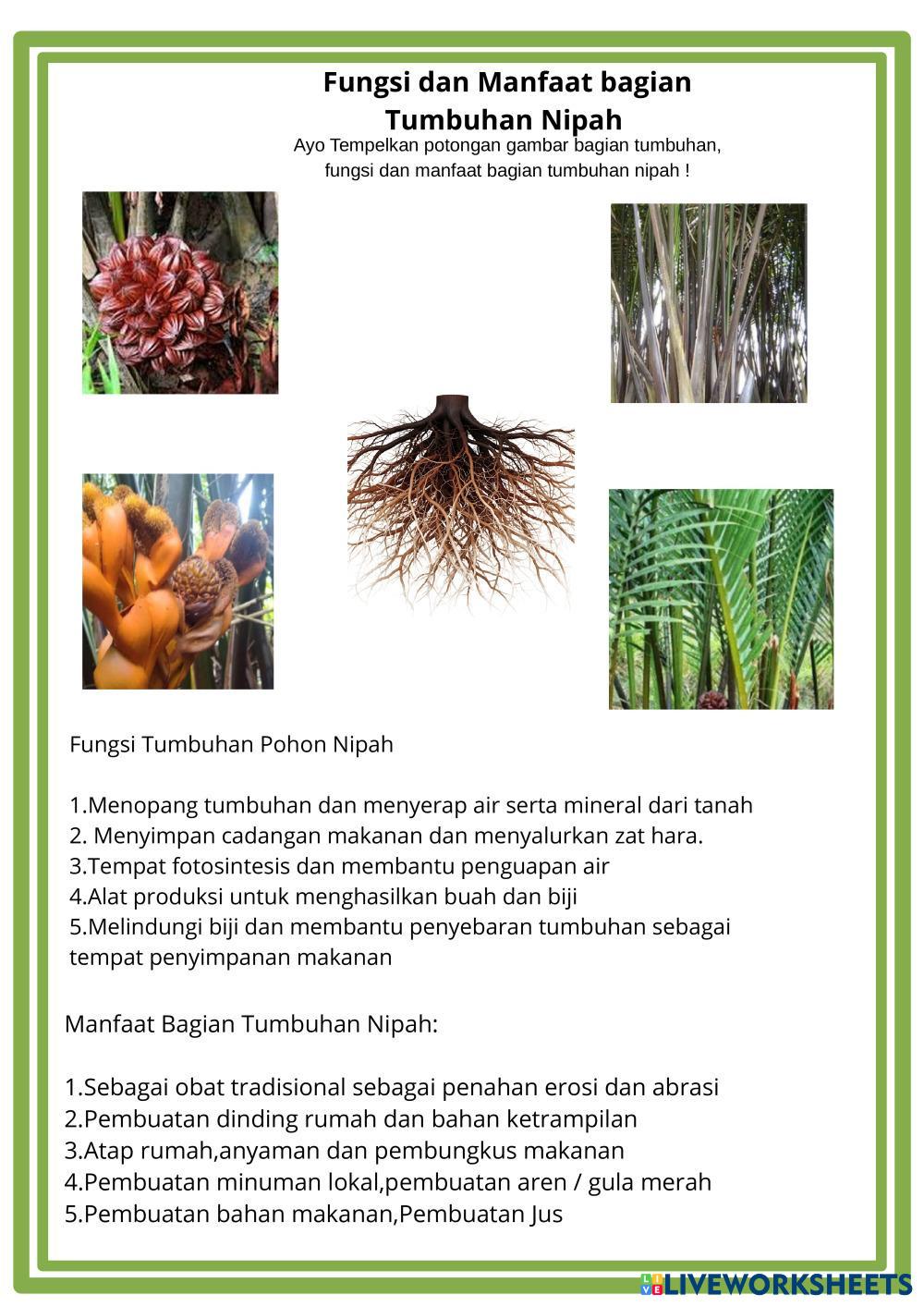 Fungsi dan Manfaat bagian Tumbuhan Nipah

Ayo Tempelkan potongan gambar bagian tumbuhan, fungsi dan manfaat bagian tumbuhan nipah !

Fungsi Tumbuhan Pohon Nipah

1.Menopang tumbuhan dan menyerap air serta mineral dari tanah
2. Menyimpan cadangan makanan dan menyalurkan zat hara.
3.Tempat fotosintesis dan membantu penguapan air
4.Alat produksi untuk menghasilkan buah dan biji
5.Melindungi biji dan membantu penyebaran tumbuhan sebagai tempat penyimpanan makanan

Manfaat Bagian Tumbuhan Nipah:

1.Sebagai obat tradisional sebagai penahan erosi dan abrasi
2.Pembuatan dinding rumah dan bahan ketrampilan
3.Atap rumah,anyaman dan pembungkus makanan
4.Pembuatan minuman lokal,pembuatan aren / gula merah
5.Pembuatan bahan makanan,Pembuatan Jus

LIVEWORKSHEETS